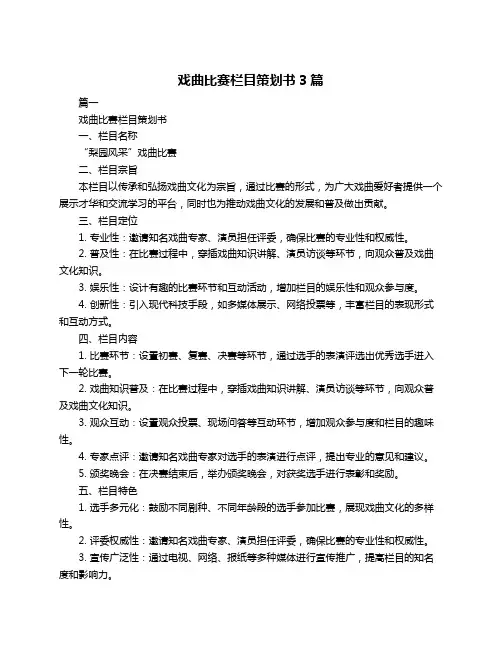 戏曲比赛栏目策划书 3 篇

篇一

戏曲比赛栏目策划书

一、栏目名称

“梨园风采”戏曲比赛

二、栏目宗旨

本栏目以传承和弘扬戏曲文化为宗旨，通过比赛的形式，为广大戏曲爱好者提供一个展示才华和交流学习的平台，同时也为推动戏曲文化的发展和普及做出贡献。

三、栏目定位

1. 专业性：邀请知名戏曲专家、演员担任评委，确保比赛的专业性和权威性。

2. 普及性：在比赛过程中，穿插戏曲知识讲解、演员访谈等环节，向观众普及戏曲文化知识。

3. 娱乐性：设计有趣的比赛环节和互动活动，增加栏目的娱乐性和观众参与度。

4. 创新性：引入现代科技手段，如多媒体展示、网络投票等，丰富栏目的表现形式和互动方式。

四、栏目内容

1. 比赛环节：设置初赛、复赛、决赛等环节，通过选手的表演评选出优秀选手进入下一轮比赛。

2. 戏曲知识普及：在比赛过程中，穿插戏曲知识讲解、演员访谈等环节，向观众普及戏曲文化知识。

3. 观众互动：设置观众投票、现场问答等互动环节，增加观众参与度和栏目的趣味性。

4. 专家点评：邀请知名戏曲专家对选手的表演进行点评，提出专业的意见和建议。

5. 颁奖晚会：在决赛结束后，举办颁奖晚会，对获奖选手进行表彰和奖励。

五、栏目特色

1. 选手多元化：鼓励不同剧种、不同年龄段的选手参加比赛，展现戏曲文化的多样性。

2. 评委权威性：邀请知名戏曲专家、演员担任评委，确保比赛的专业性和权威性。

3. 宣传广泛性：通过电视、网络、报纸等多种媒体进行宣传推广，提高栏目的知名度和影响力。